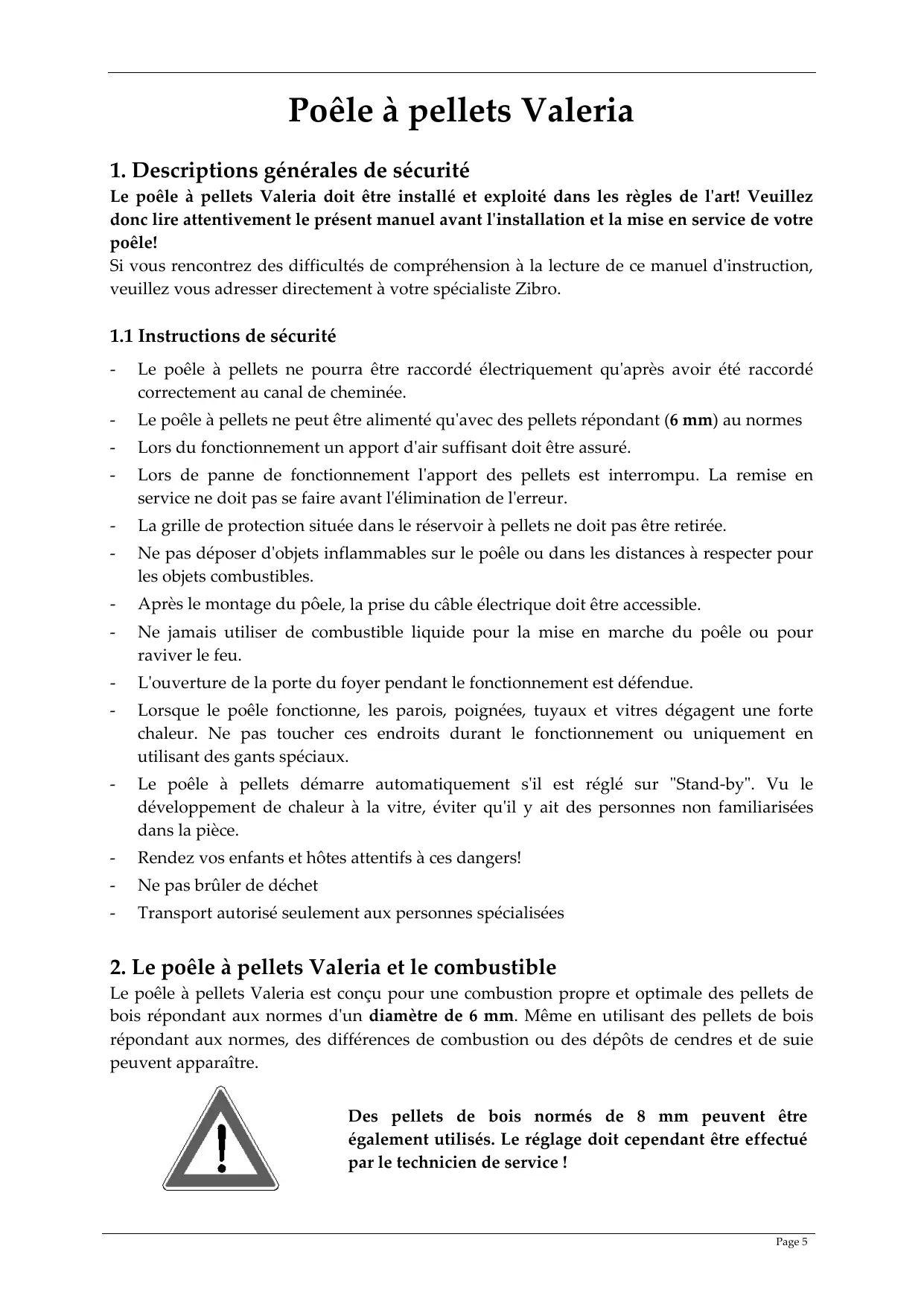 Poêle à pellets Valeria

1. Descriptions générales de sécurité

Le poêle à pellets Valeria doit être installé et exploité dans les règles de l'art! Veuillez donc lire attentivement le présent manuel avant l'installation et la mise en service de votre poêle!
Si vous rencontrez des difficultés de compréhension à la lecture de ce manuel d'instruction, veuillez vous adresser directement à votre spécialiste Zibro.

1.1 Instructions de sécurité

- Le poêle à pellets ne pourra être raccordé électriquement qu'après avoir été raccordé correctement au canal de cheminée.
- Le poêle à pellets ne peut être alimenté qu'avec des pellets répondant (6 mm) au normes
- Lors du fonctionnement un apport d'air suffisant doit être assuré.
- Lors de panne de fonctionnement l'apport des pellets est interrompu. La remise en service ne doit pas se faire avant l'élimination de l'erreur.
- La grille de protection située dans le réservoir à pellets ne doit pas être retirée.
- Ne pas déposer d'objets inflammables sur le poêle ou dans les distances à respecter pour les objets combustibles.
- Après le montage du pôele, la prise du câble électrique doit être accessible.
- Ne jamais utiliser de combustible liquide pour la mise en marche du poêle ou pour raviver le feu.
- L'ouverture de la porte du foyer pendant le fonctionnement est défendue.
- Lorsque le poêle fonctionne, les parois, poignées, tuyaux et vitres dégagent une forte chaleur. Ne pas toucher ces endroits durant le fonctionnement ou uniquement en utilisant des gants spéciaux.
- Le poêle à pellets démarre automatiquement s'il est réglé sur "Stand-by". Vu le développement de chaleur à la vitre, éviter qu'il y ait des personnes non familiarisées dans la pièce.
- Rendez vos enfants et hôtes attentifs à ces dangers!
- Ne pas brûler de déchet
- Transport autorisé seulement aux personnes spécialisées

2. Le poêle à pellets Valeria et le combustible

Le poêle à pellets Valeria est conçu pour une combustion propre et optimale des pellets de bois répondant aux normes d'un diamètre de 6 mm. Même en utilisant des pellets de bois répondant aux normes, des différences de combustion ou des dépôts de cendres et de suie peuvent apparaître.

Des pellets de bois normés de 8 mm peuvent être également utilisés. Le réglage doit cependant être effectué par le technicien de service !

Page 5